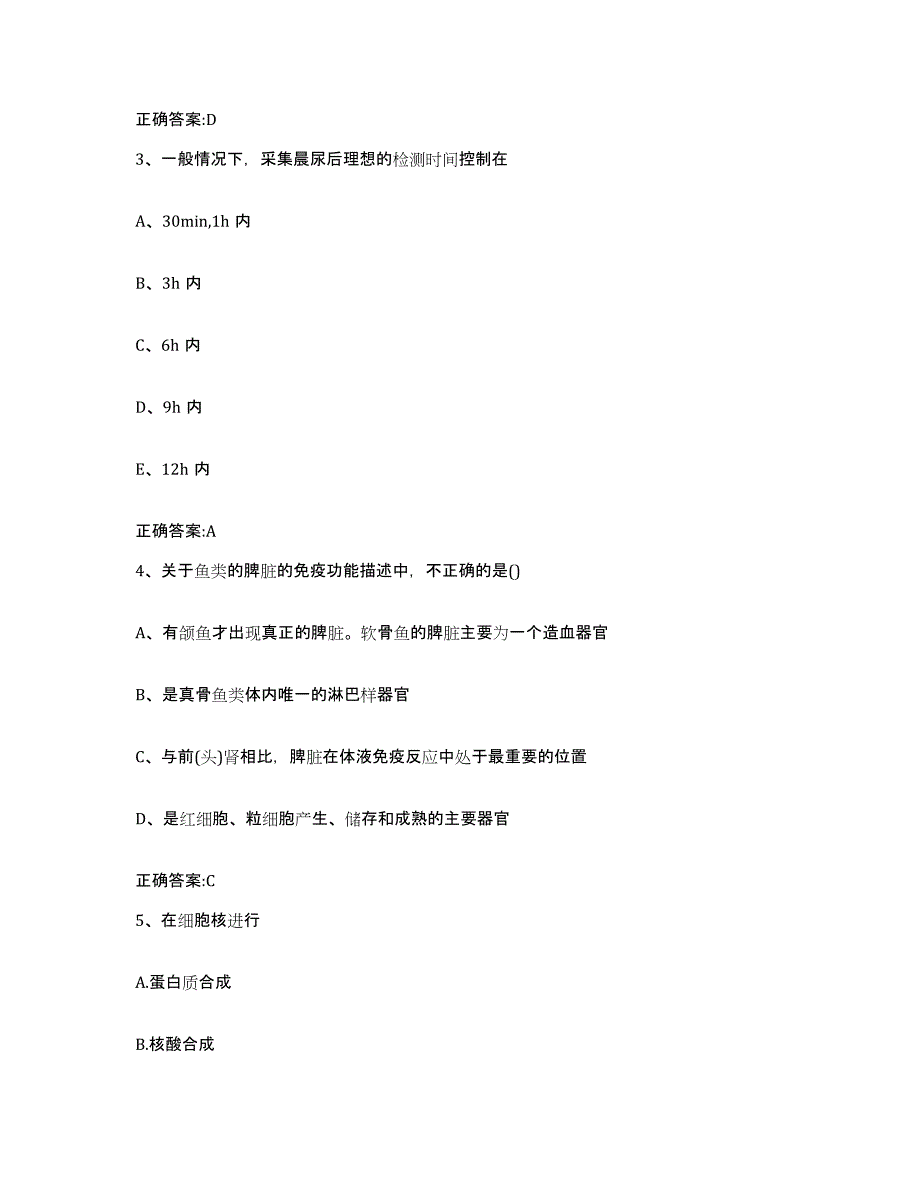 正确答案:D

3、一般情况下，采集晨尿后理想的检测时间控制在

A、30min,1h 内

B、3h 内

C、6h 内

D、9h 内

E、12h 内

正确答案:A

4、关于鱼类的脾脏的免疫功能描述中，不正确的是()

A、有颌鱼才出现真正的脾脏。软骨鱼的脾脏主要为一个造血器官

B、是真骨鱼类体内唯一的淋巴样器官

C、与前(头)肾相比，脾脏在体液免疫反应中处于最重要的位置

D、是红细胞、粒细胞产生、储存和成熟的主要器官

正确答案:C

5、在细胞核进行

A.蛋白质合成

B.核酸合成